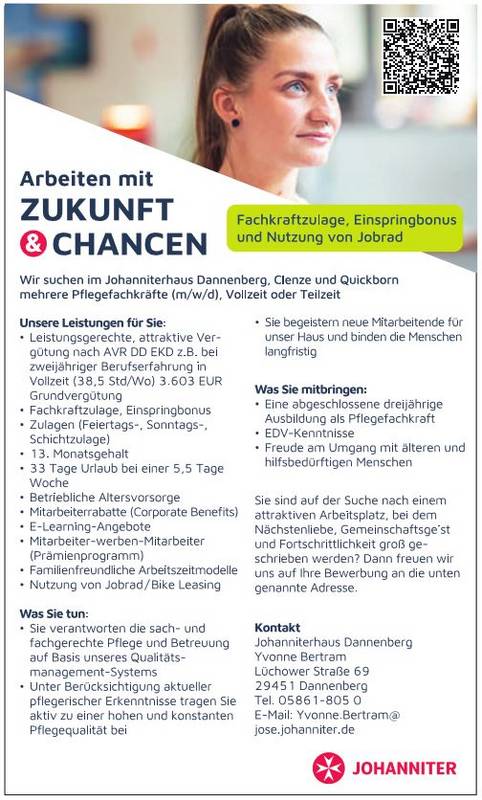 Arbeiten mit
ZUKUNFT
& CHANCEN

Fachkraftzulage, Einspringbonus und Nutzung von Jobrad

Wir suchen im Johanniterhaus Dannenberg, Clenze und Quickborn mehrere Pflegefachkräfte (m/w/d), Vollzeit oder Teilzeit

Unsere Leistungen für Sie:
• Leistungsgerechte, attraktive Vergütung nach AVR DD EKD z.B. bei zweijähriger Berufserfahrung in Vollzeit (38,5 Std/Wo) 3.603 EUR Grundvergütung
• Fachkraftzulage, Einspringbonus
• Zulagen (Feiertags-, Sonntags-, Schichtzulage)
• 13. Monatsgehalt
• 33 Tage Urlaub bei einer 5,5 Tage Woche
• Betriebliche Altersvorsorge
• Mitarbeiterrabatte (Corporate Benefits)
• E-Learning-Angebote
• Mitarbeiter-werben-Mitarbeiter (Prämienprogramm)
• Familienfreundliche Arbeitszeitmodelle
• Nutzung von Jobrad/Bike Leasing

Was Sie tun:
• Sie verantworten die sach- und fachgerechte Pflege und Betreuung auf Basis unseres Qualitätsmanagement-Systems
• Unter Berücksichtigung aktueller pflegerischer Erkenntnisse tragen Sie aktiv zu einer hohen und konstanten Pflegequalität bei
• Sie begeistern neue Mitarbeitende für unser Haus und binden die Menschen langfristig

Was Sie mitbringen:
• Eine abgeschlossene dreijährige Ausbildung als Pflegefachkraft
• EDV-Kenntnisse
• Freude am Umgang mit älteren und hilfsbedürftigen Menschen

Sie sind auf der Suche nach einem attraktiven Arbeitsplatz, bei dem Nächstenliebe, Gemeinschaftsge'st und Fortschrittlichkeit groß geschrieben werden? Dann freuen wir uns auf Ihre Bewerbung an die unten genannte Adresse.

Kontakt
Johanniterhaus Dannenberg
Yvonne Bertram
Lüchower Straße 69
29451 Dannenberg
Tel. 05861-805 0
E-Mail: Yvonne.Bertram@jose.johanniter.de

JOHANNITER